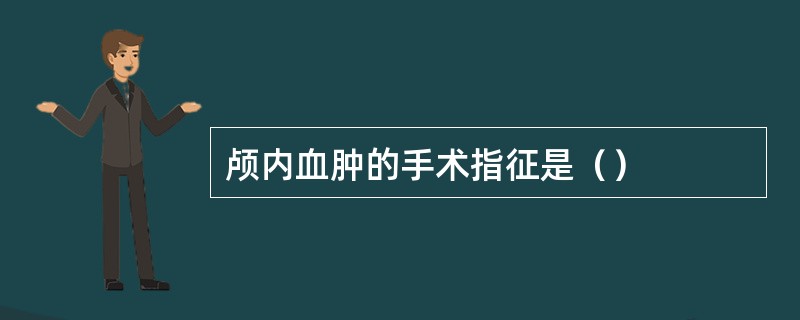 颅内血肿的手术指征是（）